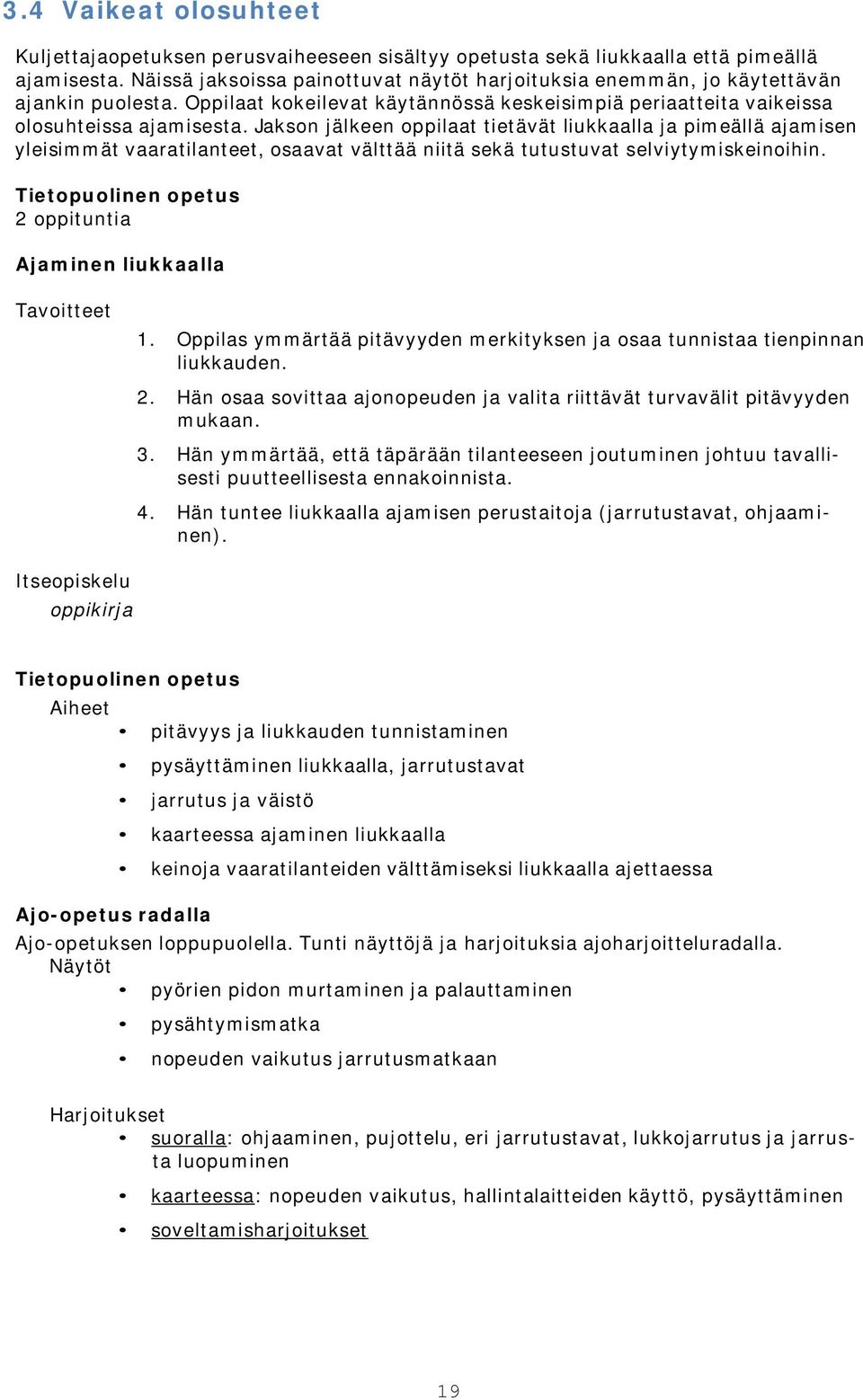 3.4 Vaikeat olosuhteet

Kuljettajaopetuksen perusvaiheeseen sisältyy opetusta sekä liukkaalla että pimeällä ajamisesta. Näissä jaksoissa painottuvat näytöt harjoituksia enemmän, jo käytettävän ajankin puolesta. Oppilaat kokeilevat käytännössä keskeisimpiä periaatteita vaikeissa olosuhteissa ajamisesta. Jakson jälkeen oppilaat tietävät liukkaalla ja pimeällä ajamisen yleisimmät vaaratilanteet, osaavat välttää niitä sekä tutustuvat selviytymiskeinoihin.

Tietopuolinen opetus
2 oppituntia

Ajaminen liukkaalla

Tavoitteet

1. Oppilas ymmärtää pitävyyden merkityksen ja osaa tunnistaa tienpinnan liukkauden.
2. Hän osaa sovittaa ajonopeuden ja valita riittävät turvavälit pitävyyden mukaan.
3. Hän ymmärtää, että täpärään tilanteeseen joutuminen johtuu tavallisesti puutteellisesta ennakoinnista.
4. Hän tuntee liukkaalla ajamisen perustaitoja (jarrutustavat, ohjaaminen).

Itseopiskelu
oppikirja

Tietopuolinen opetus
Aiheet
• pitävyys ja liukkauden tunnistaminen
• pysäyttäminen liukkaalla, jarrutustavat
• jarrutus ja väistö
• kaarteessa ajaminen liukkaalla
• keinoja vaaratilanteiden välttämiseksi liukkaalla ajettaessa

Ajo-opetus radalla
Ajo-opetuksen loppupuolella. Tunti näyttöjä ja harjoituksia ajoharjoitteluradalla.
Näytöt
• pyörien pidon murtaminen ja palauttaminen
• pysähtymismatka
• nopeuden vaikutus jarrutusmatkaan

Harjoitukset
• suoralla: ohjaaminen, pujottelu, eri jarrutustavat, lukkojarrutus ja jarrusta luopuminen
• kaarteessa: nopeuden vaikutus, hallintalaitteiden käyttö, pysäyttäminen
• soveltamisharjoitukset

19